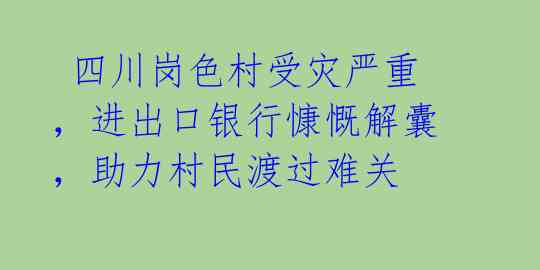 四川岗色村受灾严重，进出口银行慷慨解囊，助力村民渡过难关